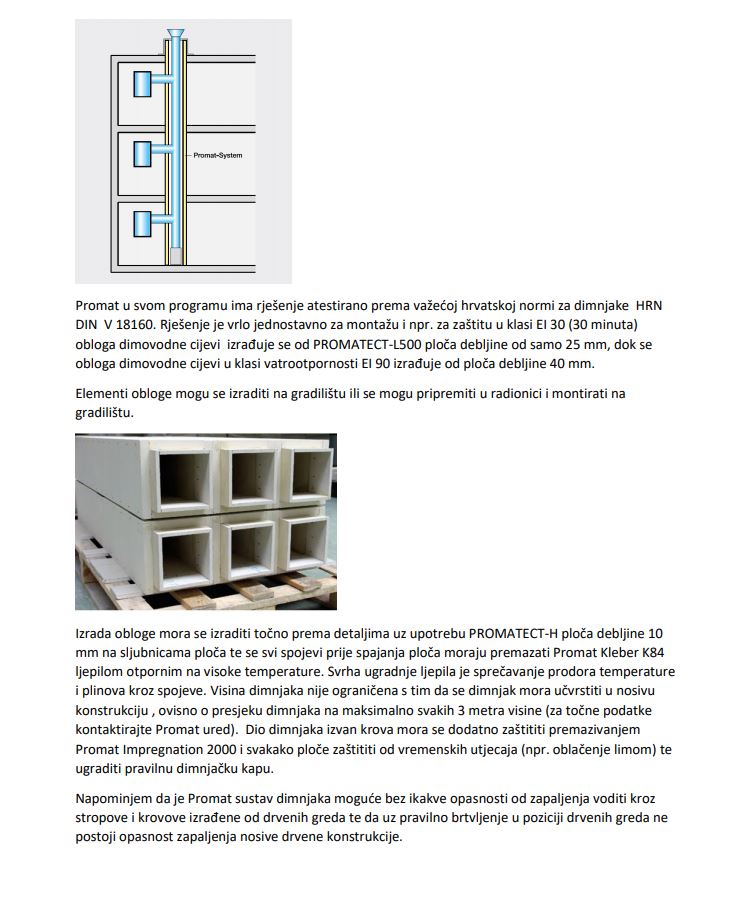 Promat-System

Promat u svom programu ima rješenje atestirano prema važećoj hrvatskoj normi za dimnjake HRN DIN V 18160. Rješenje je vrlo jednostavno za montažu i npr. za zaštitu u klasi EI 30 (30 minuta) obloga dimovodne cijevi izrađuje se od PROMATECT-L500 ploča debljine od samo 25 mm, dok se obloga dimovodne cijevi u klasi vatrootpornosti EI 90 izrađuje od ploča debljine 40 mm.

Elementi obloge mogu se izraditi na gradilištu ili se mogu pripremiti u radionici i montirati na gradilištu.

Izrada obloge mora se izraditi točno prema detaljima uz upotrebu PROMATECT-H ploča debljine 10 mm na sljubnicama ploča te se svi spojevi prije spajanja ploča moraju premazati Promat Kleber K84 ljepilom otpornim na visoke temperature. Svrha ugradnje ljepila je sprečavanje prodora temperature i plinova kroz spojeve. Visina dimnjaka nije ograničena s tim da se dimnjak mora učvrstiti u nosivu konstrukciju , ovisno o presjeku dimnjaka na maksimalno svakih 3 metra visine (za točne podatke kontaktirajte Promat ured). Dio dimnjaka izvan krova mora se dodatno zaštititi premazivanjem Promat Impregnation 2000 i svakako ploče zaštititi od vremenskih utjecaja (npr. oblačenje limom) te ugraditi pravilnu dimnjačku kapu.

Napominjem da je Promat sustav dimnjaka moguće bez ikakve opasnosti od zapaljenja voditi kroz stropove i krovove izrađene od drvenih greda te da uz pravilno brtvljenje u poziciji drvenih greda ne postoji opasnost zapaljenja nosive drvene konstrukcije.